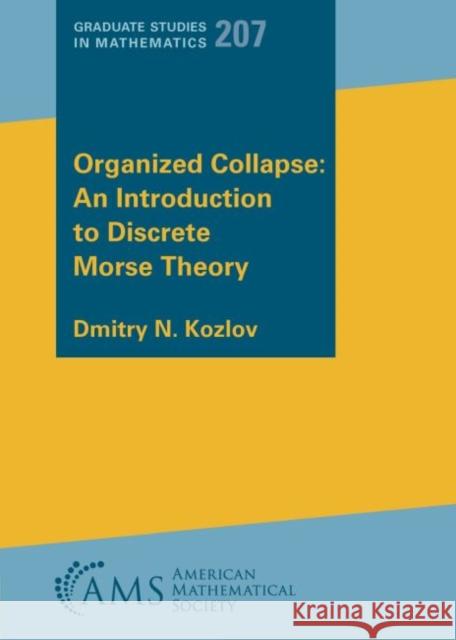 GRADUATE STUDIES IN MATHEMATICS 207

Organized Collapse: An Introduction to Discrete Morse Theory

Dmitry N. Kozlov

AMS AMERICAN MATHEMATICAL SOCIETY